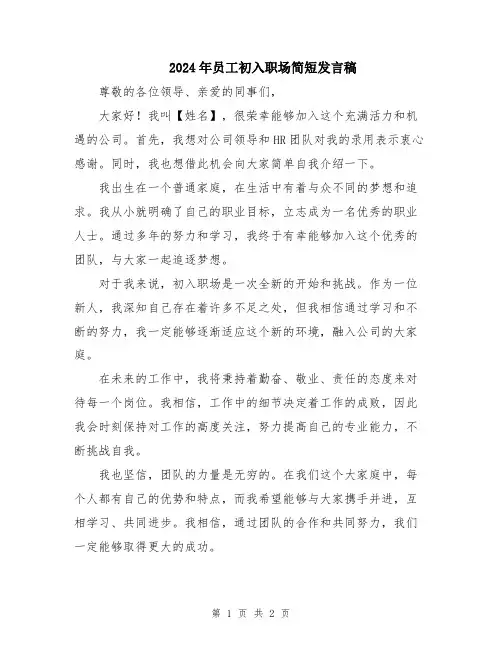 2024年员工初入职场简短发言稿

尊敬的各位领导、亲爱的同事们，

大家好！我叫【姓名】，很荣幸能够加入这个充满活力和机遇的公司。首先，我想对公司领导和HR团队对我的录用表示衷心感谢。同时，我也想借此机会向大家简单自我介绍一下。

我出生在一个普通家庭，在生活中有着与众不同的梦想和追求。我从小就明确了自己的职业目标，立志成为一名优秀的职业人士。通过多年的努力和学习，我终于有幸能够加入这个优秀的团队，与大家一起追逐梦想。

对于我来说，初入职场是一次全新的开始和挑战。作为一位新人，我深知自己存在着许多不足之处，但我相信通过学习和不断的努力，我一定能够逐渐适应这个新的环境，融入公司的大家庭。

在未来的工作中，我将秉持着勤奋、敬业、责任的态度来对待每一个岗位。我相信，工作中的细节决定着工作的成败，因此我会时刻保持对工作的高度关注，努力提高自己的专业能力，不断挑战自我。

我也坚信，团队的力量是无穷的。在我们这个大家庭中，每个人都有自己的优势和特点，而我希望能够与大家携手并进，互相学习、共同进步。我相信，通过团队的合作和共同努力，我们一定能够取得更大的成功。

第 1 页 共 2 页